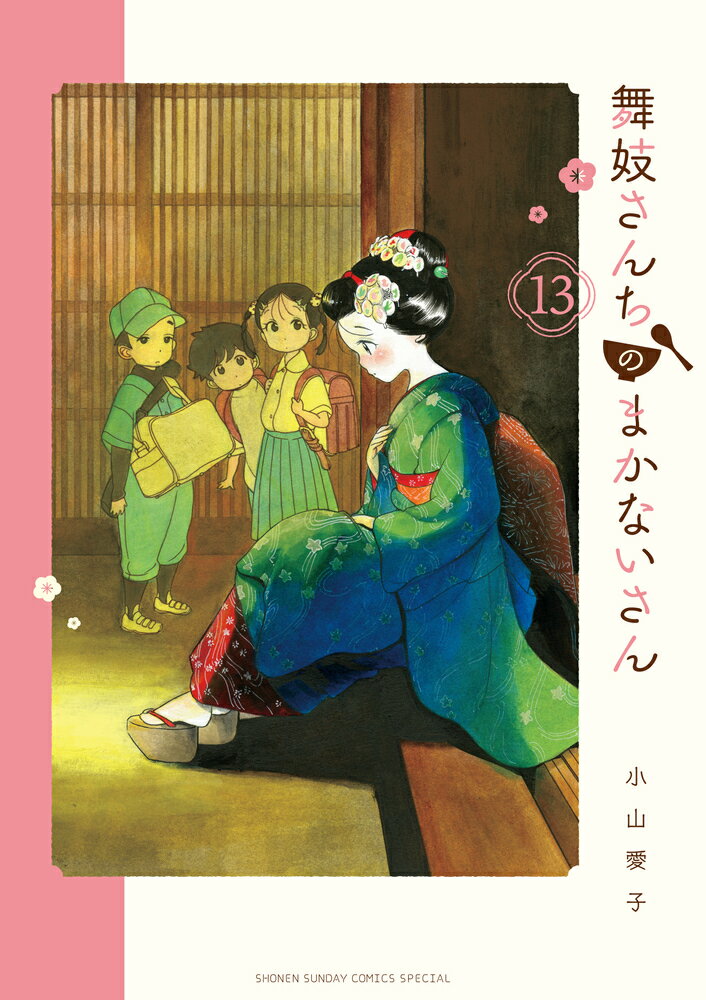 舞妓さんちのまかないさん

13

小山愛子

SHONEN SUNDAY COMICS SPECIAL